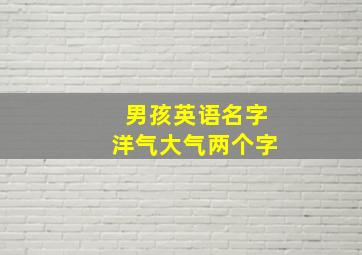 男孩英语名字
洋气大气两个字